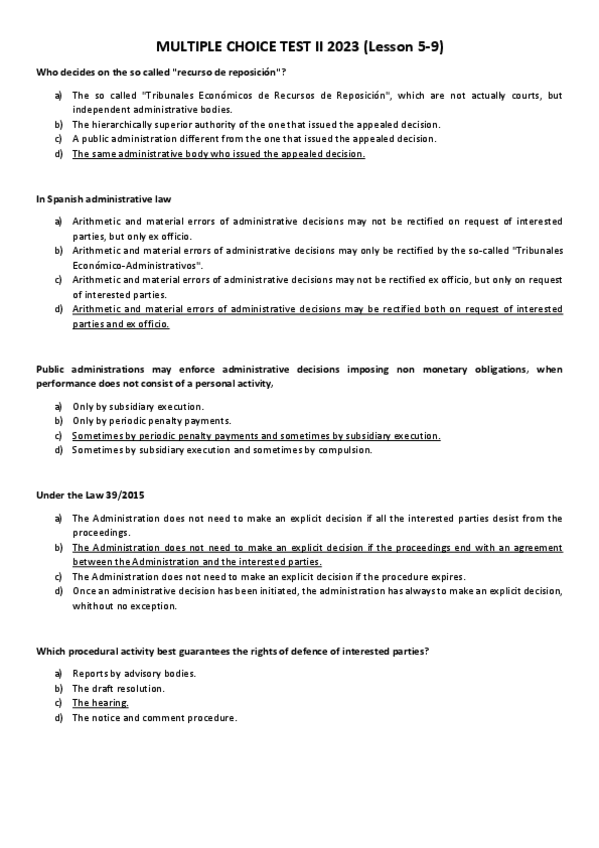 MULTIPLE CHOICE TEST II 2023 (Lesson 5-9)

Who decides on the so called "recurso de reposición"?

a) The so called "Tribunales Económicos de Recursos de Reposición", which are not actually courts, but independent administrative bodies.
b) The hierarchically superior authority of the one that issued the appealed decision.
c) A public administration different from the one that issued the appealed decision.
d) The same administrative body who issued the appealed decision.

In Spanish administrative law

a) Arithmetic and material errors of administrative decisions may not be rectified on request of interested parties, but only ex officio.
b) Arithmetic and material errors of administrative decisions may only be rectified by the so-called "Tribunales Económico-Administrativos".
c) Arithmetic and material errors of administrative decisions may not be rectified ex officio, but only on request of interested parties.
d) Arithmetic and material errors of administrative decisions may be rectified both on request of interested parties and ex officio.

Public administrations may enforce administrative decisions imposing non monetary obligations, when performance does not consist of a personal activity,

a) Only by subsidiary execution.
b) Only by periodic penalty payments.
c) Sometimes by periodic penalty payments and sometimes by subsidiary execution.
d) Sometimes by subsidiary execution and sometimes by compulsion.

Under the Law 39/2015

a) The Administration does not need to make an explicit decision if all the interested parties desist from the proceedings.
b) The Administration does not need to make an explicit decision if the proceedings end with an agreement between the Administration and the interested parties.
c) The Administration does not need to make an explicit decision if the procedure expires.
d) Once an administrative decision has been initiated, the administration has always to make an explicit decision, whithout no exception.

Which procedural activity best guarantees the rights of defence of interested parties?

a) Reports by advisory bodies.
b) The draft resolution.
c) The hearing.
d) The notice and comment procedure.